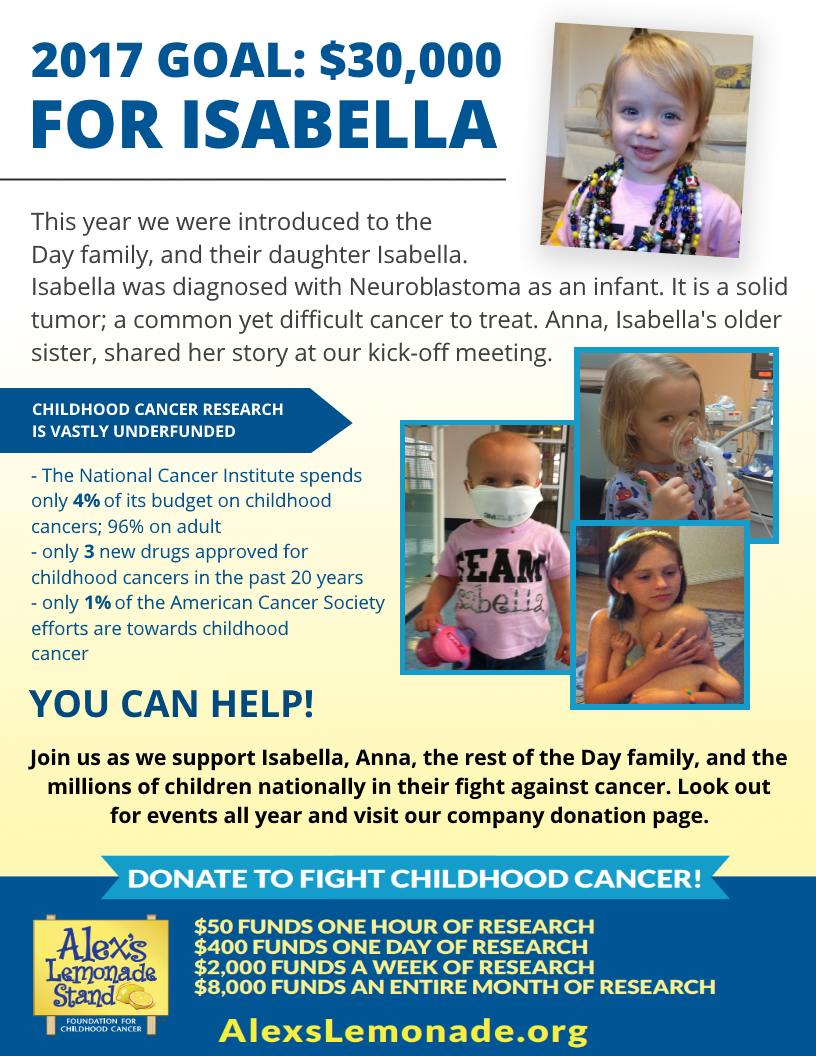 2017 GOAL: $30,000
FOR ISABELLA

This year we were introduced to the Day family, and their daughter Isabella. Isabella was diagnosed with Neuroblastoma as an infant. It is a solid tumor; a common yet difficult cancer to treat. Anna, Isabella's older sister, shared her story at our kick-off meeting.

CHILDHOOD CANCER RESEARCH IS VASTLY UNDERFUNDED

- The National Cancer Institute spends only 4% of its budget on childhood cancers; 96% on adult
- only 3 new drugs approved for childhood cancers in the past 20 years
- only 1% of the American Cancer Society efforts are towards childhood cancer

TEAM
Isabella

YOU CAN HELP!

Join us as we support Isabella, Anna, the rest of the Day family, and the millions of children nationally in their fight against cancer. Look out for events all year and visit our company donation page.

DONATE TO FIGHT CHILDHOOD CANCER!

Alex's Lemonade Stand
FOUNDATION FOR CHILDHOOD CANCER

$50 FUNDS ONE HOUR OF RESEARCH
$400 FUNDS ONE DAY OF RESEARCH
$2,000 FUNDS A WEEK OF RESEARCH
$8,000 FUNDS AN ENTIRE MONTH OF RESEARCH

AlexsLemonade.org